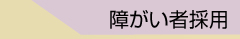 障がい者採用